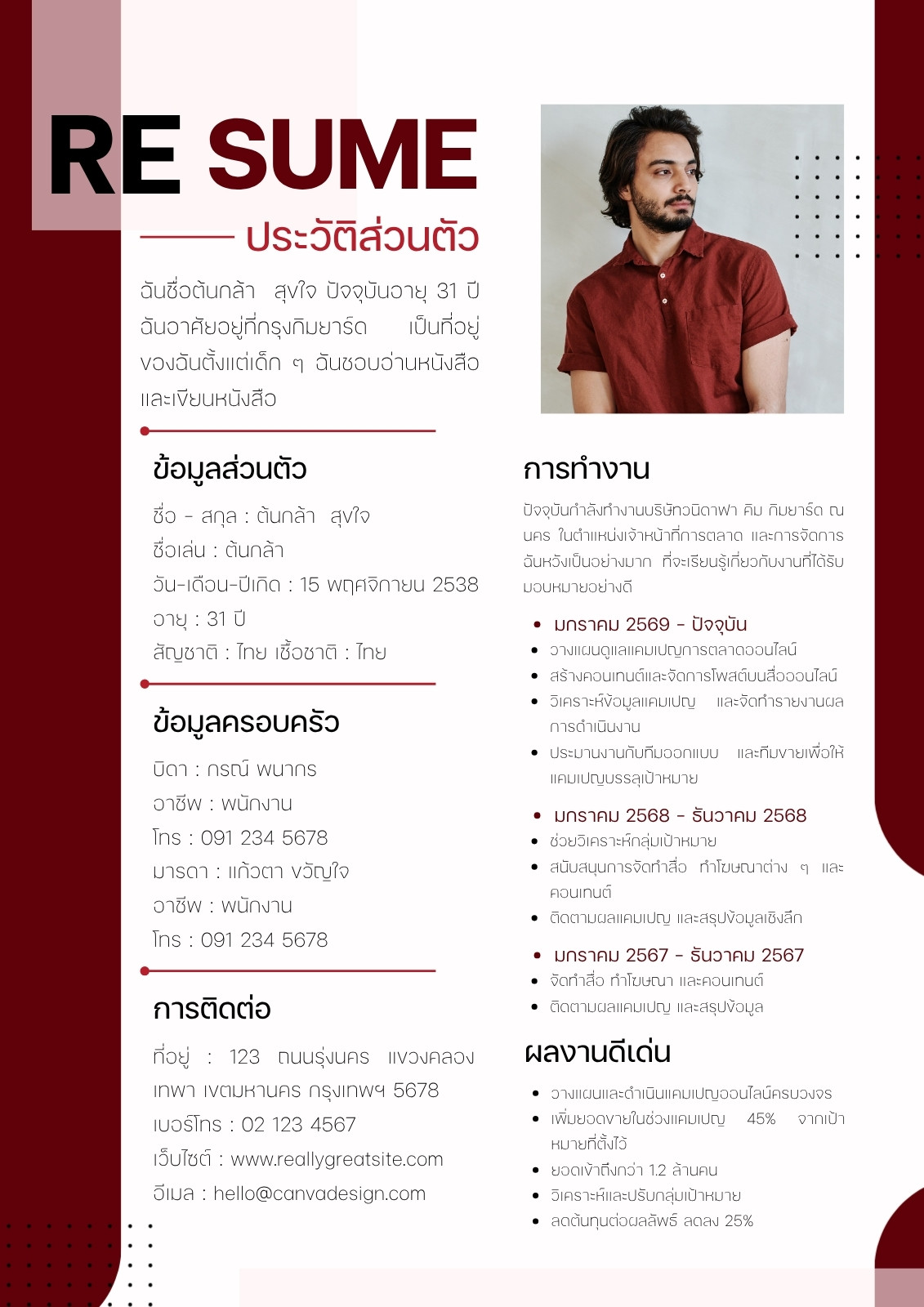 RE SUME

ประวัติส่วนตัว

ฉันชื่อต้นกล้า สุขใจ ปัจจุบันอายุ 31 ปี ฉันอาศัยอยู่ที่กรุงกิมยาร์ด เป็นที่อยู่ของฉันตั้งแต่เด็ก ๆ ฉันชอบอ่านหนังสือและเขียนหนังสือ

ข้อมูลส่วนตัว

ชื่อ - สกุล : ต้นกล้า สุขใจ
ชื่อเล่น : ต้นกล้า
วัน-เดือน-ปีเกิด : 15 พฤศจิกายน 2538
อายุ : 31 ปี
สัญชาติ : ไทย เชื้อชาติ : ไทย

ข้อมูลครอบครัว

บิดา : กรณ์ พนากร
อาชีพ : พนักงาน
โทร : 091 234 5678
มารดา : แก้วตา ขวัญใจ
อาชีพ : พนักงาน
โทร : 091 234 5678

การติดต่อ

ที่อยู่ : 123 ถนนรุ่งนคร แขวงคลองเทพา เขตมหานคร กรุงเทพฯ 5678
เบอร์โทร : 02 123 4567
เว็บไซต์ : www.reallygreatsite.com
อีเมล : hello@canvadesign.com

การทำงาน

ปัจจุบันกำลังทำงานบริษัทวนิดาฟา คิม กิมยาร์ด ณ นคร ในตำแหน่งเจ้าหน้าที่การตลาด และการจัดการ ฉันหวังเป็นอย่างมาก ที่จะเรียนรู้เกี่ยวกับงานที่ได้รับมอบหมายอย่างดี

• มกราคม 2569 - ปัจจุบัน
• วางแผนดูแลแคมเปญการตลาดออนไลน์
• สร้างคอนเทนต์และจัดการโพสต์บนสื่อออนไลน์
• วิเคราะห์ข้อมูลแคมเปญ และจัดทำรายงานผลการดำเนินงาน
• ประสานงานกับทีมออกแบบ และทีมขายเพื่อให้แคมเปญบรรลุเป้าหมาย

• มกราคม 2568 - ธันวาคม 2568
• ช่วยวิเคราะห์กลุ่มเป้าหมาย
• สนับสนุนการจัดทำสื่อ ทำโฆษณาต่าง ๆ และคอนเทนต์
• ติดตามผลแคมเปญ และสรุปข้อมูลเชิงลึก

• มกราคม 2567 - ธันวาคม 2567
• จัดทำสื่อ ทำโฆษณา และคอนเทนต์
• ติดตามผลแคมเปญ และสรุปข้อมูล

ผลงานดีเด่น

• วางแผนและดำเนินแคมเปญออนไลน์ครบวงจร
• เพิ่มยอดขายในช่วงแคมเปญ 45% จากเป้าหมายที่ตั้งไว้
• ยอดเข้าถึงกว่า 1.2 ล้านคน
• วิเคราะห์และปรับกลุ่มเป้าหมาย
• ลดต้นทุนต่อผลลัพธ์ ลดลง 25%